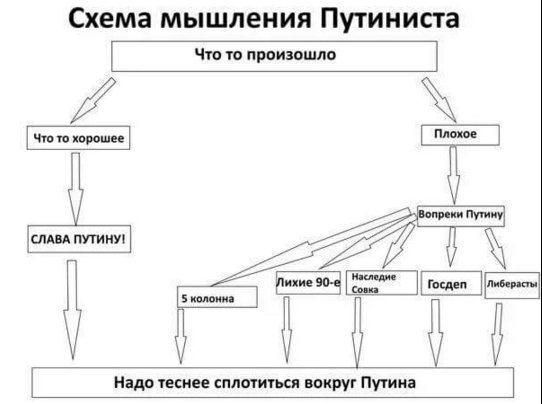 Схема мышления Путиниста

Что то произошло

Что то хорошее

Плохое

СЛАВА ПУТИНУ!

Вопреки Путину

5 колонна

Лихие 90-е

Наследие Совка

Госдеп

Либерасты

Надо теснее сплотиться вокруг Путина